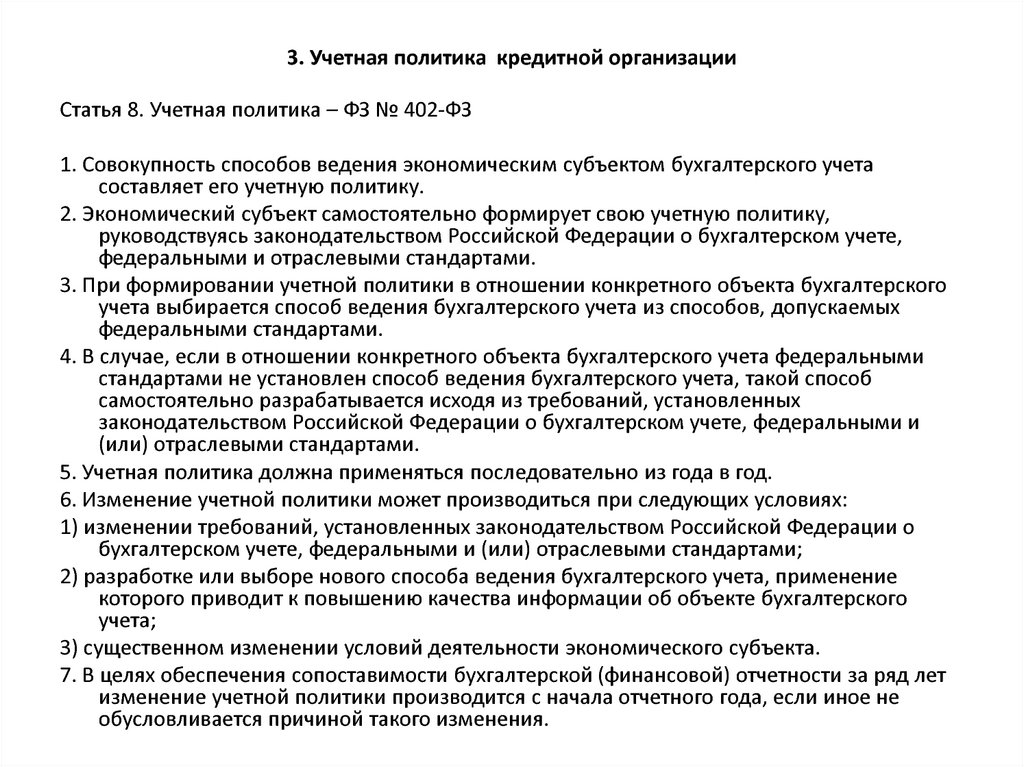 3. Учетная политика кредитной организации

Статья 8. Учетная политика – ФЗ № 402-ФЗ

1. Совокупность способов ведения экономическим субъектом бухгалтерского учета составляет его учетную политику.

2. Экономический субъект самостоятельно формирует свою учетную политику, руководствуясь законодательством Российской Федерации о бухгалтерском учете, федеральными и отраслевыми стандартами.

3. При формировании учетной политики в отношении конкретного объекта бухгалтерского учета выбирается способ ведения бухгалтерского учета из способов, допускаемых федеральными стандартами.

4. В случае, если в отношении конкретного объекта бухгалтерского учета федеральными стандартами не установлен способ ведения бухгалтерского учета, такой способ самостоятельно разрабатывается исходя из требований, установленных законодательством Российской Федерации о бухгалтерском учете, федеральными и (или) отраслевыми стандартами.

5. Учетная политика должна применяться последовательно из года в год.

6. Изменение учетной политики может производиться при следующих условиях:

1) изменении требований, установленных законодательством Российской Федерации о бухгалтерском учете, федеральными и (или) отраслевыми стандартами;

2) разработке или выборе нового способа ведения бухгалтерского учета, применение которого приводит к повышению качества информации об объекте бухгалтерского учета;

3) существенном изменении условий деятельности экономического субъекта.

7. В целях обеспечения сопоставимости бухгалтерской (финансовой) отчетности за ряд лет изменение учетной политики производится с начала отчетного года, если иное не обусловливается причиной такого изменения.